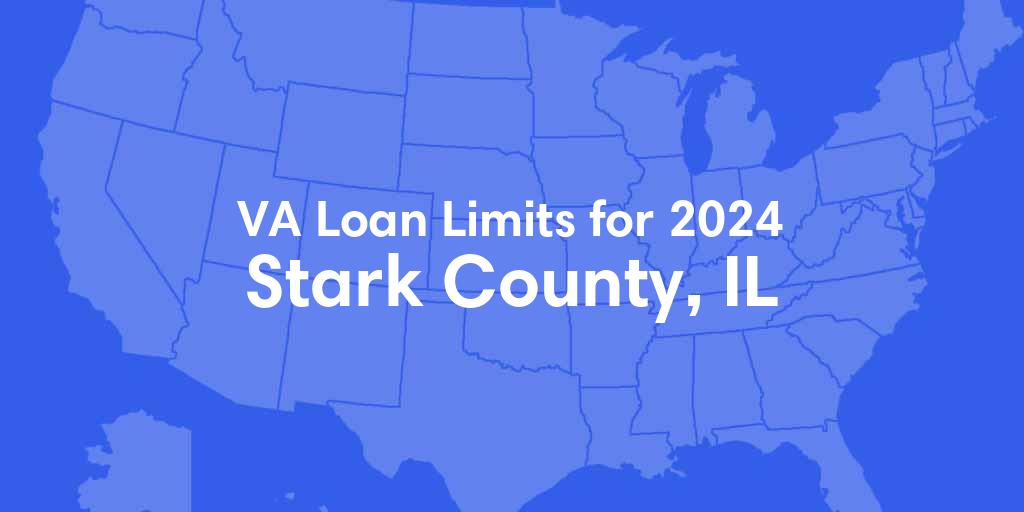 VA Loan Limits for 2024
Stark County, IL